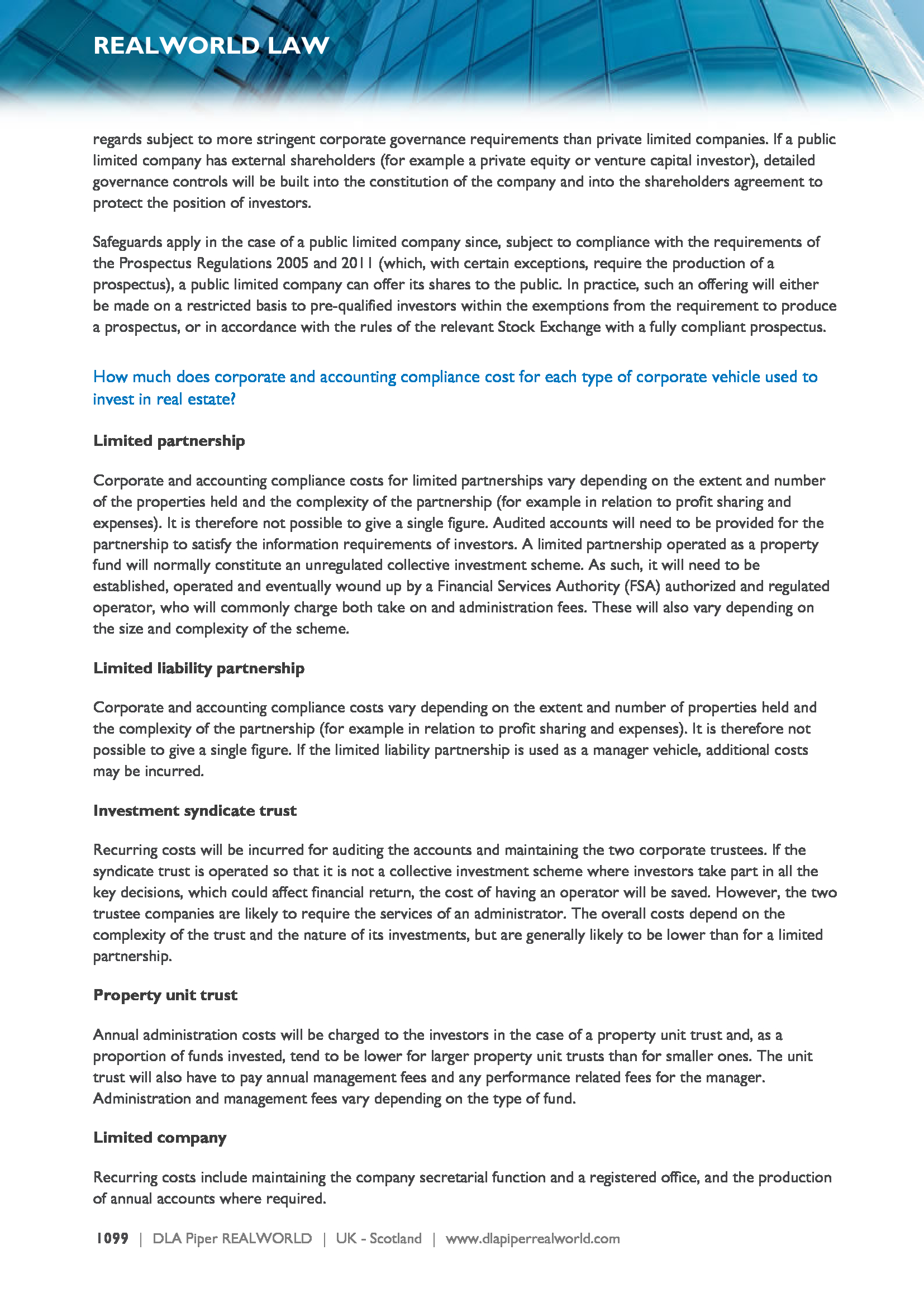 REALWORLD LAW

regards subject to more stringent corporate governance requirements than private limited companies. If a public limited company has external shareholders (for example a private equity or venture capital investor), detailed governance controls will be built into the constitution of the company and into the shareholders agreement to protect the position of investors.

Safeguards apply in the case of a public limited company since, subject to compliance with the requirements of the Prospectus Regulations 2005 and 2011 (which, with certain exceptions, require the production of a prospectus), a public limited company can offer its shares to the public. In practice, such an offering will either be made on a restricted basis to pre-qualified investors within the exemptions from the requirement to produce a prospectus, or in accordance with the rules of the relevant Stock Exchange with a fully compliant prospectus.

How much does corporate and accounting compliance cost for each type of corporate vehicle used to invest in real estate?

Limited partnership

Corporate and accounting compliance costs for limited partnerships vary depending on the extent and number of the properties held and the complexity of the partnership (for example in relation to profit sharing and expenses). It is therefore not possible to give a single figure. Audited accounts will need to be provided for the partnership to satisfy the information requirements of investors. A limited partnership operated as a property fund will normally constitute an unregulated collective investment scheme. As such, it will need to be established, operated and eventually wound up by a Financial Services Authority (FSA) authorized and regulated operator, who will commonly charge both take on and administration fees. These will also vary depending on the size and complexity of the scheme.

Limited liability partnership

Corporate and accounting compliance costs vary depending on the extent and number of properties held and the complexity of the partnership (for example in relation to profit sharing and expenses). It is therefore not possible to give a single figure. If the limited liability partnership is used as a manager vehicle, additional costs may be incurred.

Investment syndicate trust

Recurring costs will be incurred for auditing the accounts and maintaining the two corporate trustees. If the syndicate trust is operated so that it is not a collective investment scheme where investors take part in all the key decisions, which could affect financial return, the cost of having an operator will be saved. However, the two trustee companies are likely to require the services of an administrator. The overall costs depend on the complexity of the trust and the nature of its investments, but are generally likely to be lower than for a limited partnership.

Property unit trust

Annual administration costs will be charged to the investors in the case of a property unit trust and, as a proportion of funds invested, tend to be lower for larger property unit trusts than for smaller ones. The unit trust will also have to pay annual management fees and any performance related fees for the manager. Administration and management fees vary depending on the type of fund.

Limited company

Recurring costs include maintaining the company secretarial function and a registered office, and the production of annual accounts where required.

1099 | DLA Piper REALWORLD | UK - Scotland | www.dlapiperrealworld.com